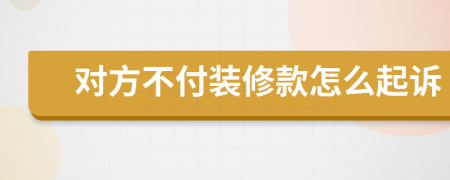 对方不付装修款怎么起诉